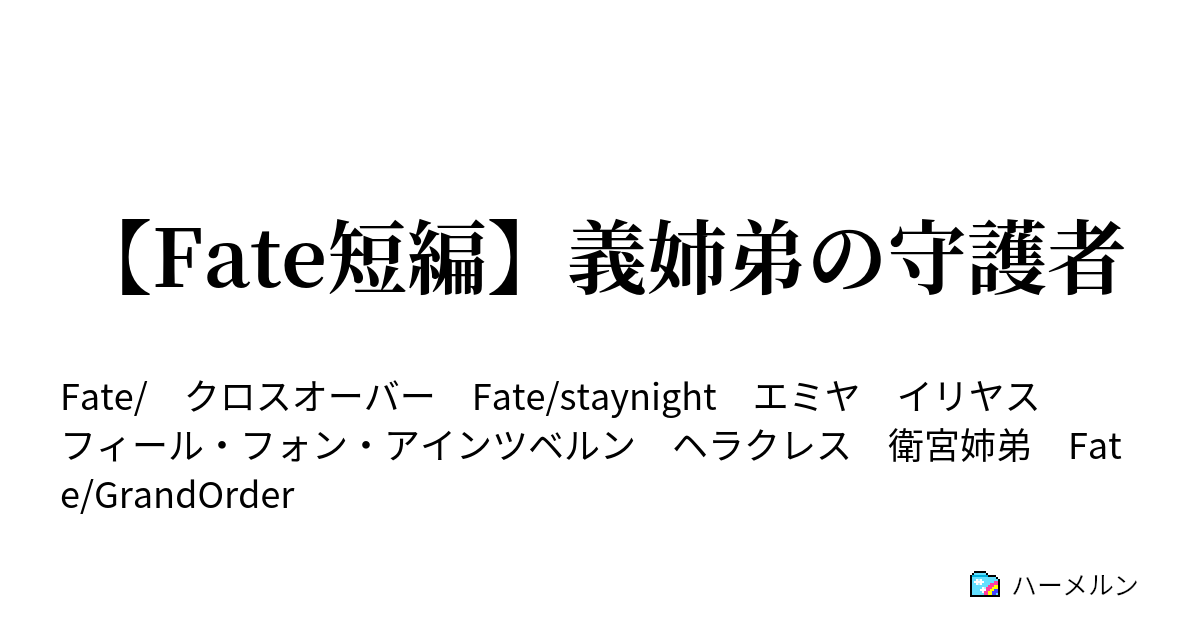 【Fate短編】義姉弟の守護者

Fate/　クロスオーバー　Fate/staynight　エミヤ　イリヤスフィール・フォン・アインツベルン　ヘラクレス　衛宮姉弟　Fate/GrandOrder

ハーメルン